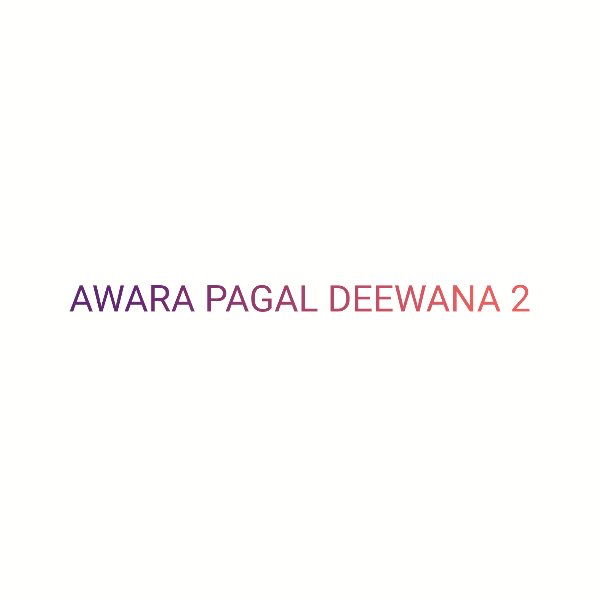 AWARA PAGAL DEEWANA 2